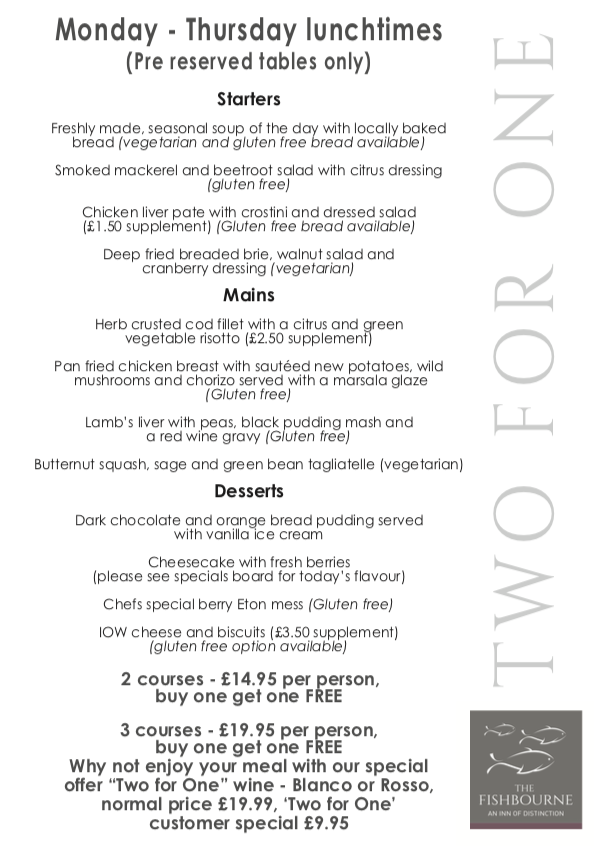 Monday - Thursday lunchtimes
(Pre reserved tables only)

Starters

Freshly made, seasonal soup of the day with locally baked bread (vegetarian and gluten free bread available)

Smoked mackerel and beetroot salad with citrus dressing (gluten free)

Chicken liver pate with crostini and dressed salad (£1.50 supplement) (Gluten free bread available)

Deep fried breaded brie, walnut salad and cranberry dressing (vegetarian)

Mains

Herb crusted cod fillet with a citrus and green vegetable risotto (£2.50 supplement)

Pan fried chicken breast with sautéed new potatoes, wild mushrooms and chorizo served with a marsala glaze (Gluten free)

Lamb's liver with peas, black pudding mash and a red wine gravy (Gluten free)

Butternut squash, sage and green bean tagliatelle (vegetarian)

Desserts

Dark chocolate and orange bread pudding served with vanilla ice cream

Cheesecake with fresh berries (please see specials board for today's flavour)

Chefs special berry Eton mess (Gluten free)

IOW cheese and biscuits (£3.50 supplement) (gluten free option available)

2 courses - £14.95 per person, buy one get one FREE

3 courses - £19.95 per person, buy one get one FREE
Why not enjoy your meal with our special offer "Two for One" wine - Blanco or Rosso, normal price £19.99, 'Two for One' customer special £9.95

TWO FOR ONE

THE FISHBOURNE
AN INN OF DISTINCTION